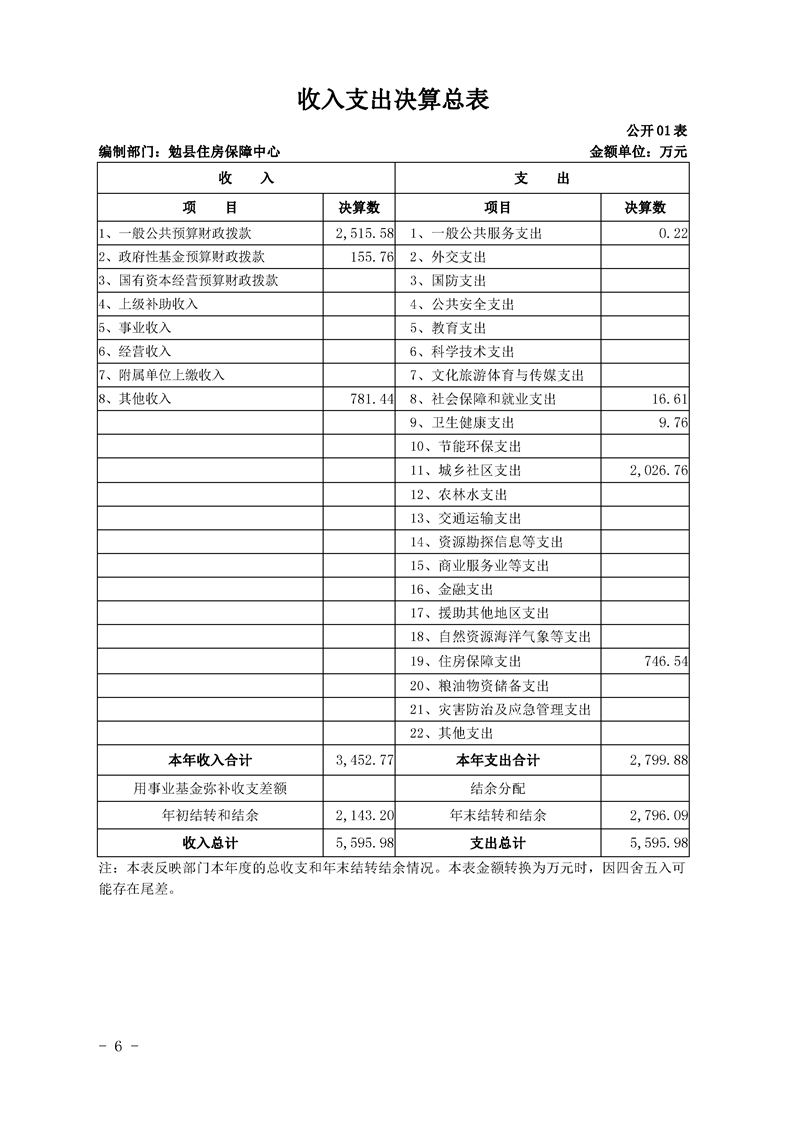 收入支出决算总表

公开01表

编制部门：勉县住房保障中心

金额单位：万元

| 收 入 | | 支 出 | |
|---|---|---|---|
| 项 目 | 决算数 | 项目 | 决算数 |
| 1、一般公共预算财政拨款 | 2,515.58 | 1、一般公共服务支出 | 0.22 |
| 2、政府性基金预算财政拨款 | 155.76 | 2、外交支出 | |
| 3、国有资本经营预算财政拨款 | | 3、国防支出 | |
| 4、上级补助收入 | | 4、公共安全支出 | |
| 5、事业收入 | | 5、教育支出 | |
| 6、经营收入 | | 6、科学技术支出 | |
| 7、附属单位上缴收入 | | 7、文化旅游体育与传媒支出 | |
| 8、其他收入 | 781.44 | 8、社会保障和就业支出 | 16.61 |
| | | 9、卫生健康支出 | 9.76 |
| | | 10、节能环保支出 | |
| | | 11、城乡社区支出 | 2,026.76 |
| | | 12、农林水支出 | |
| | | 13、交通运输支出 | |
| | | 14、资源勘探信息等支出 | |
| | | 15、商业服务业等支出 | |
| | | 16、金融支出 | |
| | | 17、援助其他地区支出 | |
| | | 18、自然资源海洋气象等支出 | |
| | | 19、住房保障支出 | 746.54 |
| | | 20、粮油物资储备支出 | |
| | | 21、灾害防治及应急管理支出 | |
| | | 22、其他支出 | |
| 本年收入合计 | 3,452.77 | 本年支出合计 | 2,799.88 |
| 用事业基金弥补收支差额 | | 结余分配 | |
| 年初结转和结余 | 2,143.20 | 年末结转和结余 | 2,796.09 |
| 收入总计 | 5,595.98 | 支出总计 | 5,595.98 |

注：本表反映部门本年度的总收支和年末结转结余情况。本表金额转换为万元时，因四舍五入可能存在尾差。

- 6 -